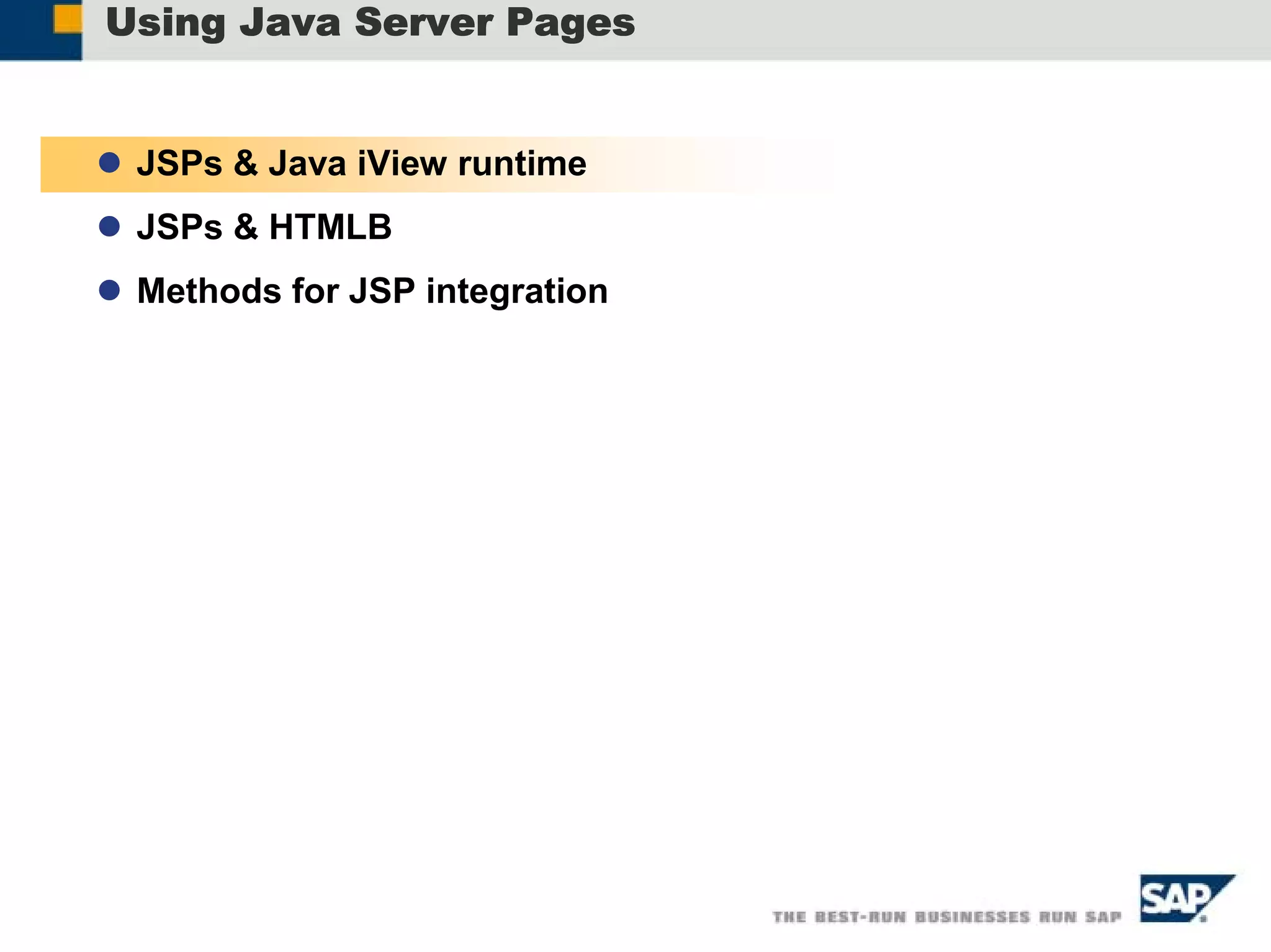 Using Java Server Pages

JSPs & Java iView runtime

JSPs & HTMLB

Methods for JSP integration

THE BEST-RUN BUSINESSES RUN SAP

SAP